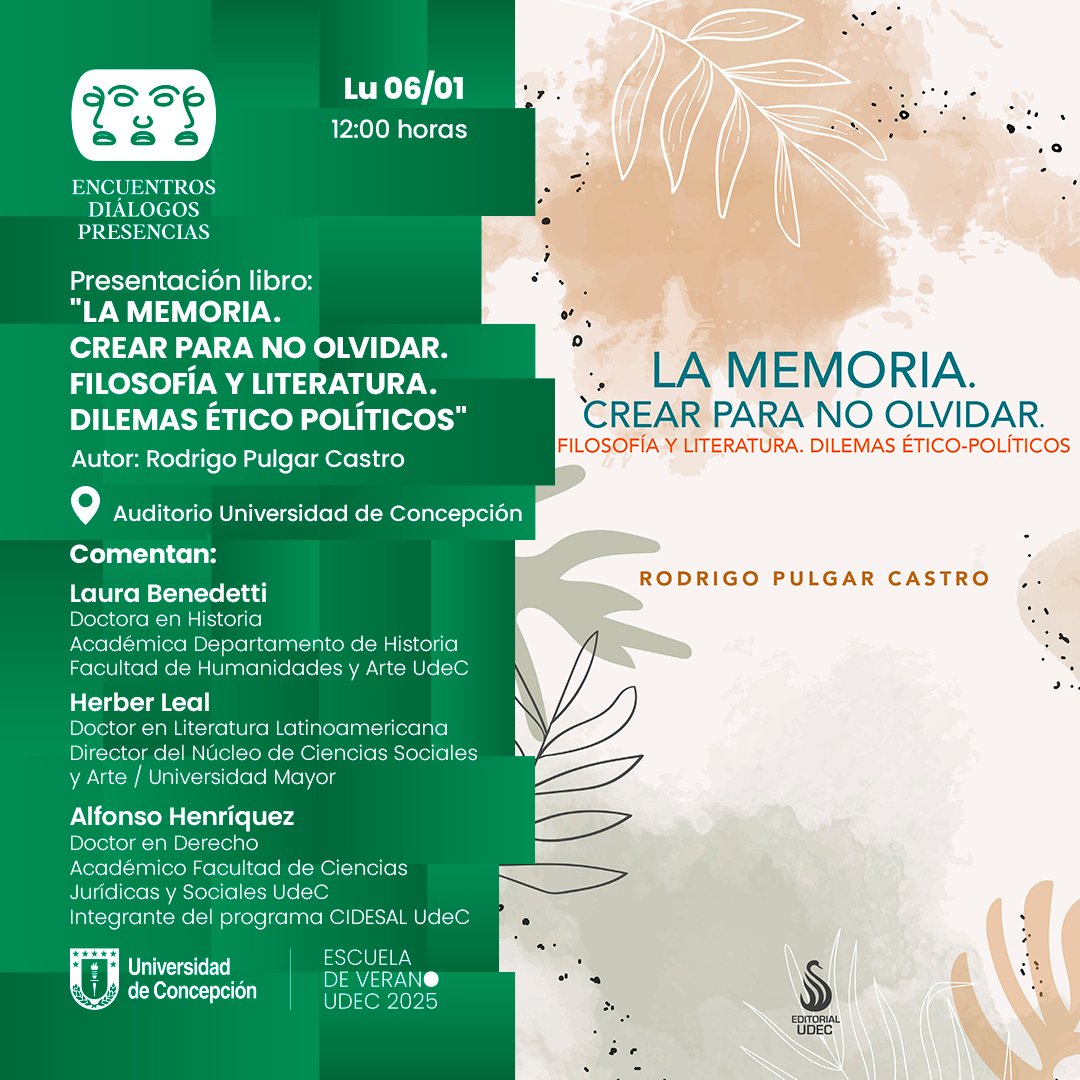 ENCUENTROS
DIÁLOGOS
PRESENCIAS

Lu 06/01
12:00 horas

Presentación libro:
"LA MEMORIA.
CREAR PARA NO OLVIDAR.
FILOSOFÍA Y LITERATURA.
DILEMAS ÉTICO POLÍTICOS"
Autor: Rodrigo Pulgar Castro

Auditorio Universidad de Concepción

Comentan:
Laura Benedetti
Doctora en Historia
Académica Departamento de Historia
Facultad de Humanidades y Arte UdeC

Herber Leal
Doctor en Literatura Latinoamericana
Director del Núcleo de Ciencias Sociales y Arte / Universidad Mayor

Alfonso Henríquez
Doctor en Derecho
Académico Facultad de Ciencias Jurídicas y Sociales UdeC
Integrante del programa CIDESAL UdeC

Universidad de Concepción

ESCUELA
DE VERANO
UDEC 2025

LA MEMORIA.
CREAR PARA NO OLVIDAR.
FILOSOFÍA Y LITERATURA. DILEMAS ÉTICO-POLÍTICOS

RODRIGO PULGAR CASTRO

EDITORIAL
UDEC